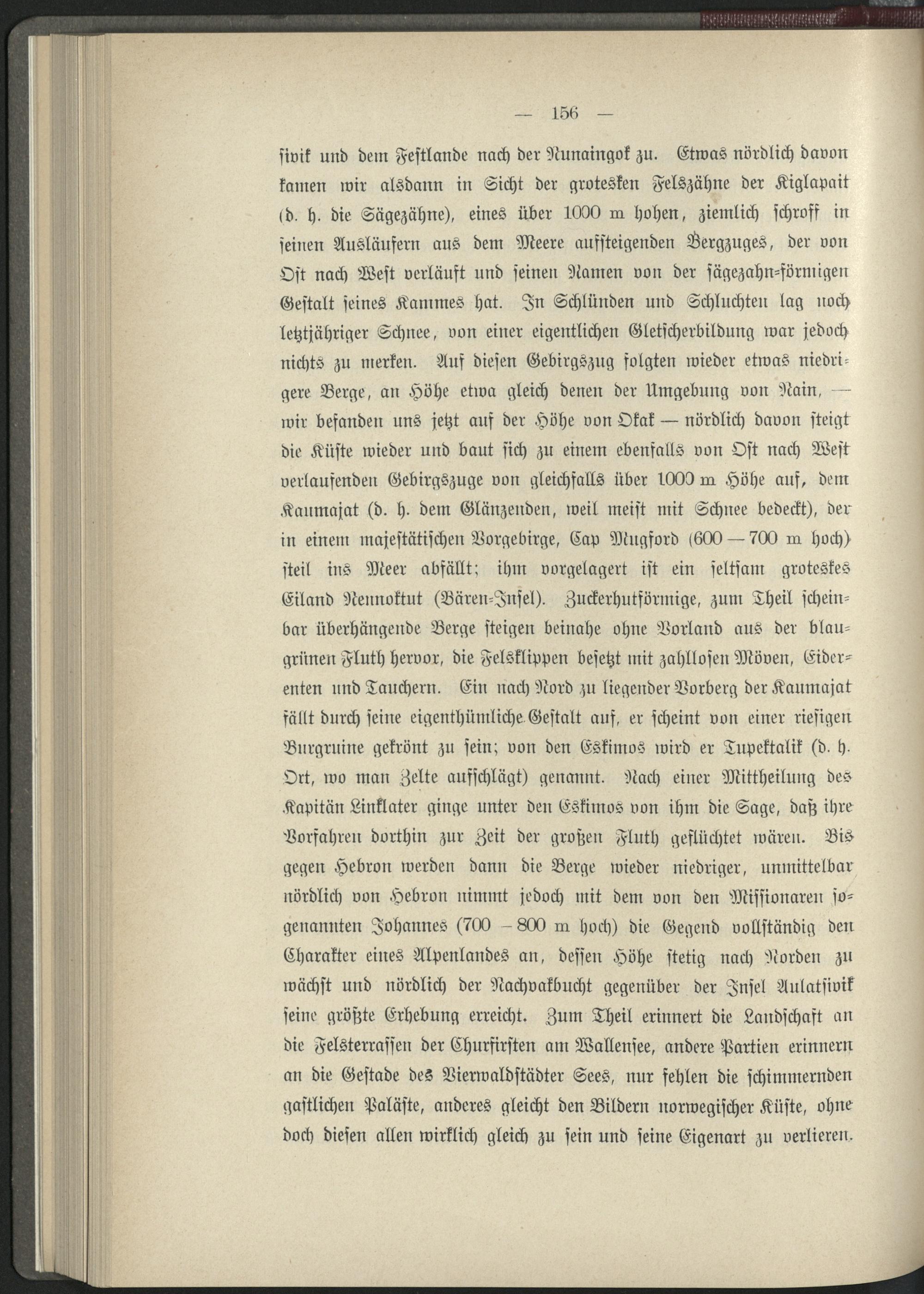 — 156 —

sivik und dem Festlande nach der Nunaingok zu. Etwas nördlich davon kamen wir alsdann in Sicht der grotesken Felszähne der Kiglapait (d. h. die Sägezähne), eines über 1000 m hohen, ziemlich schroff in seinen Ausläufern aus dem Meere aufsteigenden Bergzuges, der von Ost nach West verläuft und seinen Namen von der sägezahn-förmigen Gestalt seines Kammes hat. In Schlünden und Schluchten lag noch letztjähriger Schnee, von einer eigentlichen Gletscherbildung war jedoch nichts zu merken. Auf diesen Gebirgszug folgten wieder etwas niedrigere Berge, an Höhe etwa gleich denen der Umgebung von Nain, — wir befanden uns jetzt auf der Höhe von Okak — nördlich davon steigt die Küste wieder und baut sich zu einem ebenfalls von Ost nach West verlaufenden Gebirgszuge von gleichfalls über 1000 m Höhe auf, dem Kaumajat (d. h. dem Glänzenden, weil meist mit Schnee bedeckt), der in einem majestätischen Vorgebirge, Cap Mugford (600 — 700 m hoch) steil ins Meer abfällt; ihm vorgelagert ist ein seltsam groteskes Eiland Nennoktut (Bären-Insel). Zuckerhutförmige, zum Theil scheinbar überhängende Berge steigen beinahe ohne Vorland aus der blaugrünen Fluth hervor, die Felsklippen besetzt mit zahllosen Möven, Eiderenten und Tauchern. Ein nach Nord zu liegender Vorberg der Kaumajat fällt durch seine eigenthümliche Gestalt auf, er scheint von einer riesigen Burgruine gekrönt zu sein; von den Eskimos wird er Tupektalik (d. h. Ort, wo man Zelte aufschlägt) genannt. Nach einer Mittheilung des Kapitän Linklater ginge unter den Eskimos von ihm die Sage, daß ihre Vorfahren dorthin zur Zeit der großen Fluth geflüchtet wären. Bis gegen Hebron werden dann die Berge wieder niedriger, unmittelbar nördlich von Hebron nimmt jedoch mit dem von den Missionaren sogenannten Johannes (700 – 800 m hoch) die Gegend vollständig den Charakter eines Alpenlandes an, dessen Höhe stetig nach Norden zu wächst und nördlich der Nachvakbucht gegenüber der Insel Aulatsivik seine größte Erhebung erreicht. Zum Theil erinnert die Landschaft an die Felsterrassen der Churfirsten am Wallensee, andere Partien erinnern an die Gestade des Vierwaldstädter Sees, nur fehlen die schimmernden gastlichen Paläste, anderes gleicht den Bildern norwegischer Küste, ohne doch diesen allen wirklich gleich zu sein und seine Eigenart zu verlieren.